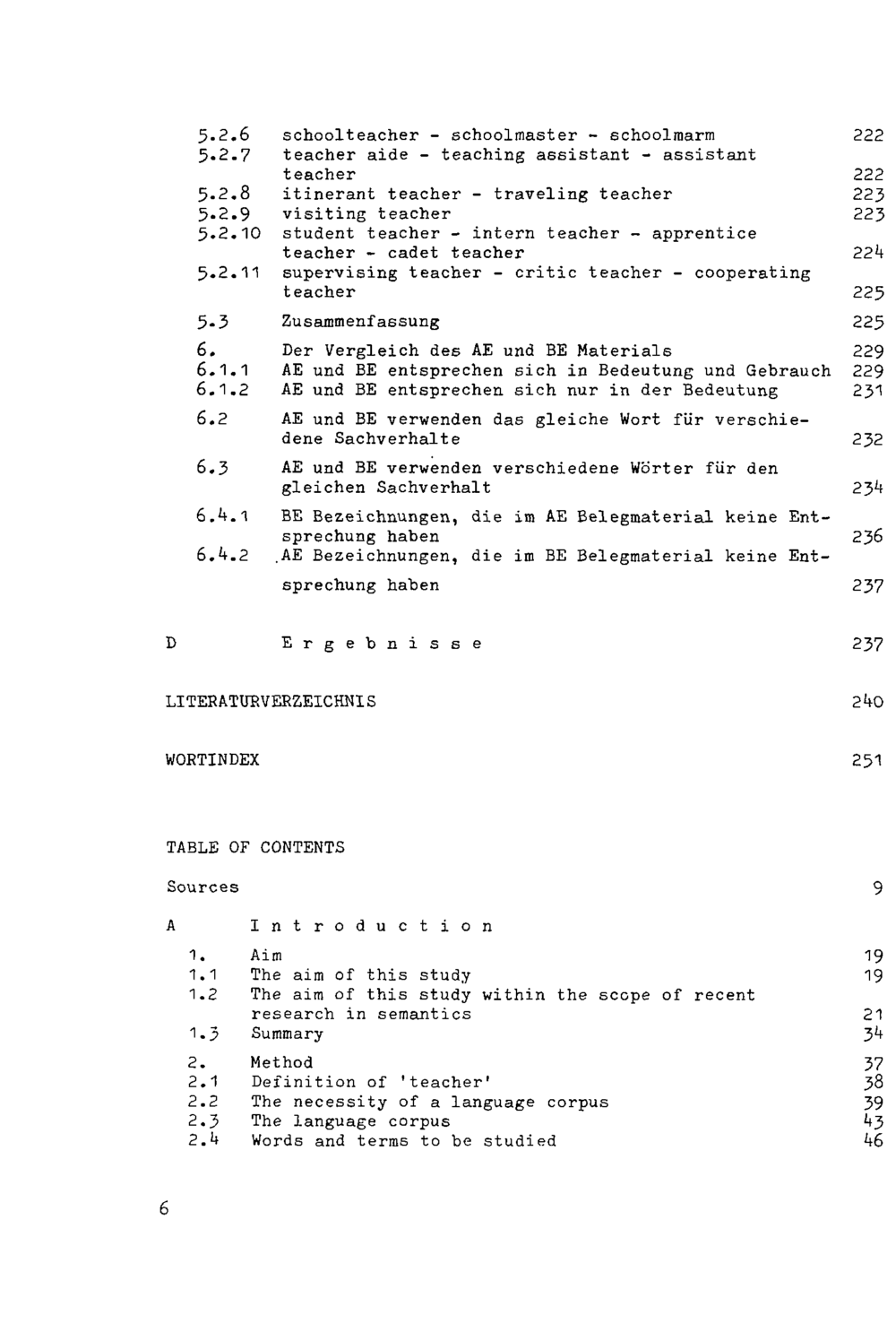 5.2.6 schoolteacher - schoolmaster - schoolmarm 222
5.2.7 teacher aide - teaching assistant - assistant teacher 222
5.2.8 itinerant teacher - traveling teacher 223
5.2.9 visiting teacher 223
5.2.10 student teacher - intern teacher - apprentice teacher - cadet teacher 224
5.2.11 supervising teacher - critic teacher - cooperating teacher 225

5.3 Zusammenfassung 225

6. Der Vergleich des AE und BE Materials 229
6.1.1 AE und BE entsprechen sich in Bedeutung und Gebrauch 229
6.1.2 AE und BE entsprechen sich nur in der Bedeutung 231

6.2 AE und BE verwenden das gleiche Wort für verschiedene Sachverhalte 232

6.3 AE und BE verwenden verschiedene Wörter für den gleichen Sachverhalt 234

6.4.1 BE Bezeichnungen, die im AE Belegmaterial keine Entsprechung haben 236
6.4.2 AE Bezeichnungen, die im BE Belegmaterial keine Entsprechung haben 237

D E r g e b n i s s e 237

LITERATURVERZEICHNIS 240

WORTINDEX 251

TABLE OF CONTENTS

Sources 9

A I n t r o d u c t i o n

1. Aim 19
1.1 The aim of this study 19
1.2 The aim of this study within the scope of recent research in semantics 21
1.3 Summary 34

2. Method 37
2.1 Definition of 'teacher' 38
2.2 The necessity of a language corpus 39
2.3 The language corpus 43
2.4 Words and terms to be studied 46

6